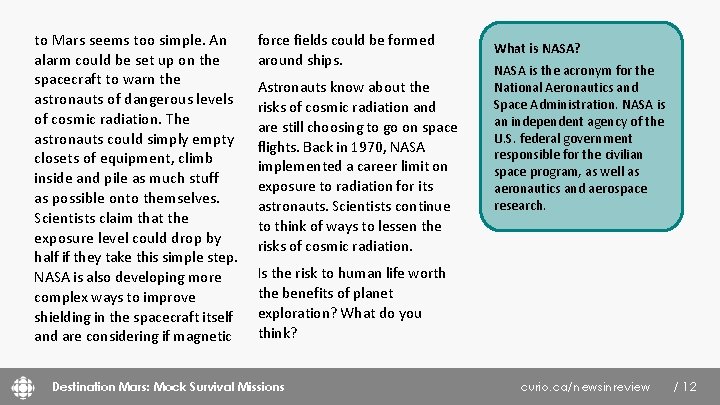 to Mars seems too simple. An alarm could be set up on the spacecraft to warn the astronauts of dangerous levels of cosmic radiation. The astronauts could simply empty closets of equipment, climb inside and pile as much stuff as possible onto themselves. Scientists claim that the exposure level could drop by half if they take this simple step. NASA is also developing more complex ways to improve shielding in the spacecraft itself and are considering if magnetic force fields could be formed around ships.

Astronauts know about the risks of cosmic radiation and are still choosing to go on space flights. Back in 1970, NASA implemented a career limit on exposure to radiation for its astronauts. Scientists continue to think of ways to lessen the risks of cosmic radiation.

Is the risk to human life worth the benefits of planet exploration? What do you think?

What is NASA?

NASA is the acronym for the National Aeronautics and Space Administration. NASA is an independent agency of the U.S. federal government responsible for the civilian space program, as well as aeronautics and aerospace research.

Destination Mars: Mock Survival Missions

curio.ca/newsinreview

/ 12